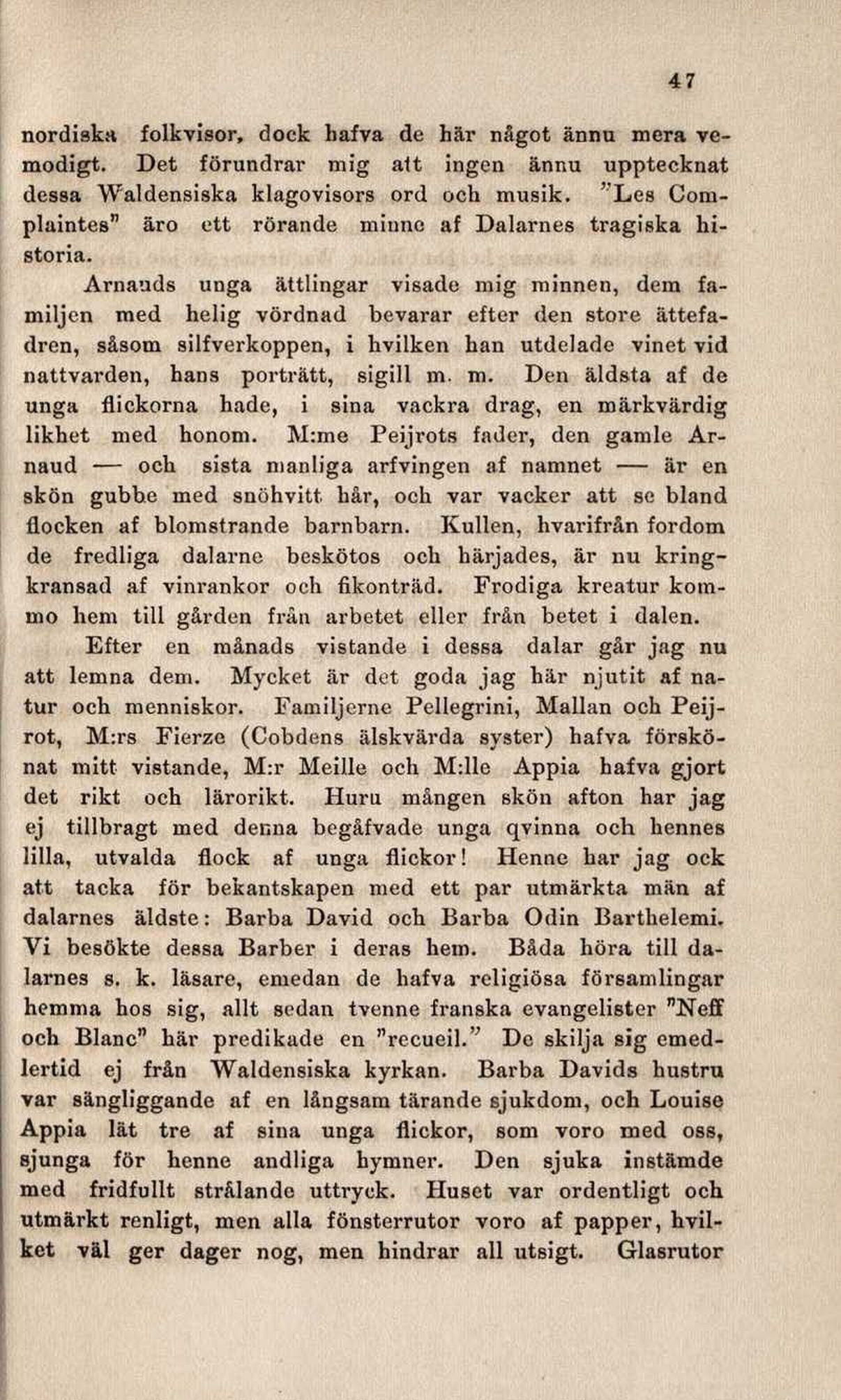 47

nordiska folkvisor, dock hafva de här något ännu mera vemodigt. Det förundrar mig att ingen ännu upptecknat dessa Waldensiska klagovisors ord och musik. "Les Complaintes" äro ett rörande minne af Dalarnes tragiska historia.

Arnauds unga ättlingar visade mig minnen, dem familjen med helig vördnad bevarar efter den store ättefadren, såsom silfverkoppen, i hvilken han utdelade vinet vid nattvarden, hans porträtt, sigill m. m. Den äldsta af de unga flickorna hade, i sina vackra drag, en märkvärdig likhet med honom. M:me Peijrots fader, den gamle Arnaud — och sista manliga arfvingen af namnet — är en skön gubbe med snöhvitt hår, och var vacker att se bland flocken af blomstrande barnbarn. Kullen, hvarifrån fordom de fredliga dalarne beskötos och härjades, är nu kringkransad af vinrankor och fikonträd. Frodiga kreatur kommo hem till gården från arbetet eller från betet i dalen.

Efter en månads vistande i dessa dalar går jag nu att lemna dem. Mycket är det goda jag här njutit af natur och menniskor. Familjerne Pellegrini, Mallan och Peijrot, M:rs Fierze (Cobdens älskvärda syster) hafva förskönat mitt vistande, M:r Meille och M:lle Appia hafva gjort det rikt och lärorikt. Huru mången skön afton har jag ej tillbragt med denna begåfvade unga qvinna och hennes lilla, utvalda flock af unga flickor! Henne har jag ock att tacka för bekantskapen med ett par utmärkta män af dalarnes äldste: Barba David och Barba Odin Barthelemi. Vi besökte dessa Barber i deras hem. Båda höra till dalarnes s. k. läsare, emedan de hafva religiösa församlingar hemma hos sig, allt sedan tvenne franska evangelister "Neff och Blanc" här predikade en "recueil." De skilja sig emedlertid ej från Waldensiska kyrkan. Barba Davids hustru var sängliggande af en långsam tärande sjukdom, och Louise Appia lät tre af sina unga flickor, som voro med oss, sjunga för henne andliga hymner. Den sjuka instämde med fridfullt strålande uttryck. Huset var ordentligt och utmärkt renligt, men alla fönsterrutor voro af papper, hvilket väl ger dager nog, men hindrar all utsigt. Glasrutor